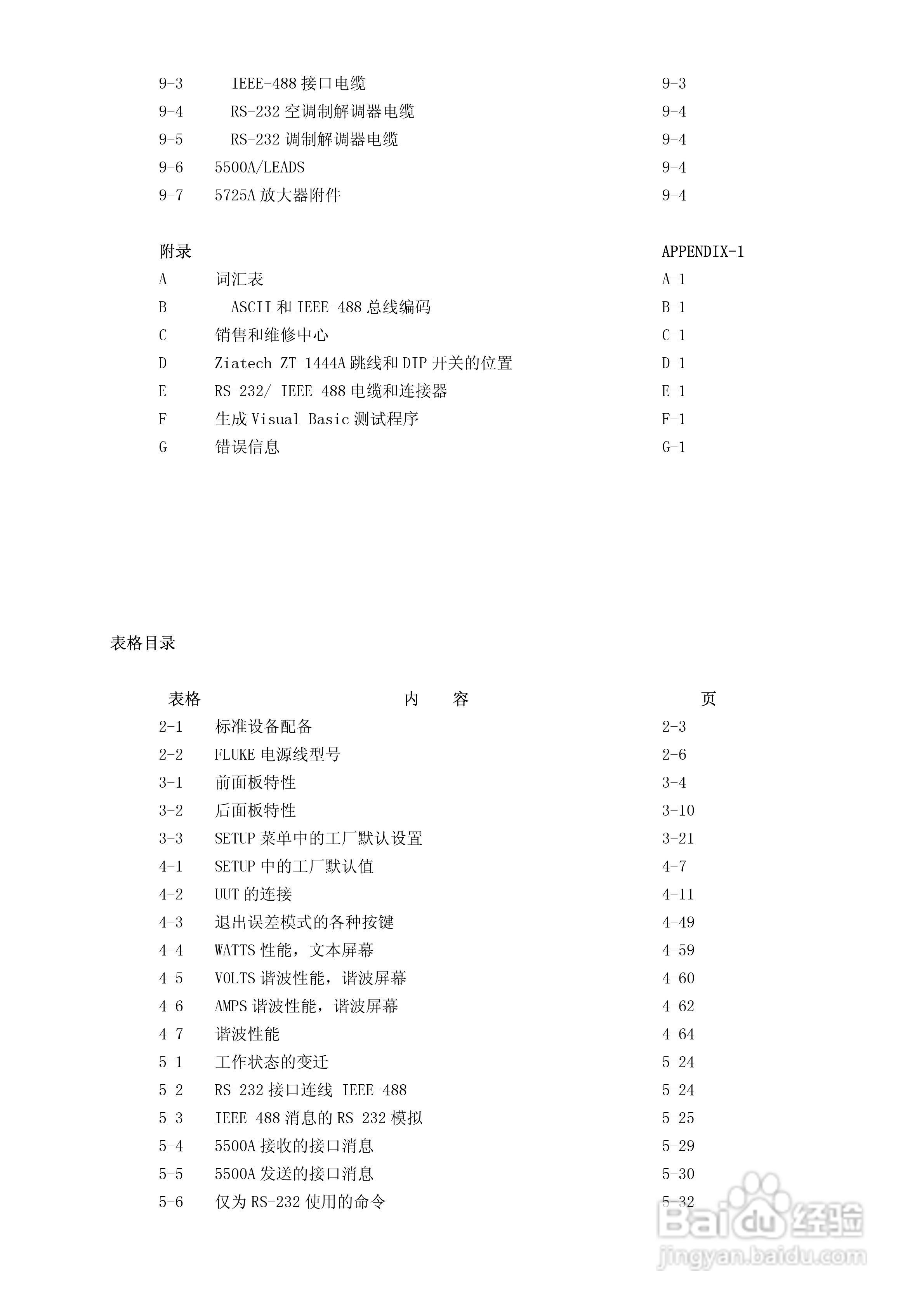 9-3　IEEE-488 接口电缆　9-3
9-4　RS-232 空调制解调器电缆　9-4
9-5　RS-232 调制解调器电缆　9-4
9-6　5500A/LEADS　9-4
9-7　5725A 放大器附件　9-4

附录　APPENDIX-1
A　词汇表　A-1
B　ASCII 和 IEEE-488 总线编码　B-1
C　销售和维修中心　C-1
D　Ziatech ZT-1444A 跳线和 DIP 开关的位置　D-1
E　RS-232/ IEEE-488 电缆和连接器　E-1
F　生成 Visual Basic 测试程序　F-1
G　错误信息　G-1

表格目录

| 表格 | 内　容 | 页 |
|---|---|---|
| 2-1 | 标准设备配备 | 2-3 |
| 2-2 | FLUKE 电源线型号 | 2-6 |
| 3-1 | 前面板特性 | 3-4 |
| 3-2 | 后面板特性 | 3-10 |
| 3-3 | SETUP 菜单中的工厂默认设置 | 3-21 |
| 4-1 | SETUP 中的工厂默认值 | 4-7 |
| 4-2 | UUT 的连接 | 4-11 |
| 4-3 | 退出误差模式的各种按键 | 4-49 |
| 4-4 | WATTS 性能，文本屏幕 | 4-59 |
| 4-5 | VOLTS 谐波性能，谐波屏幕 | 4-60 |
| 4-6 | AMPS 谐波性能，谐波屏幕 | 4-62 |
| 4-7 | 谐波性能 | 4-64 |
| 5-1 | 工作状态的变迁 | 5-24 |
| 5-2 | RS-232 接口连线 IEEE-488 | 5-24 |
| 5-3 | IEEE-488 消息的 RS-232 模拟 | 5-25 |
| 5-4 | 5500A 接收的接口消息 | 5-29 |
| 5-5 | 5500A 发送的接口消息 | 5-30 |
| 5-6 | 仅为 RS-232 使用的命令 | 5-32 |

Baidu 经验
jingyan.baidu.com